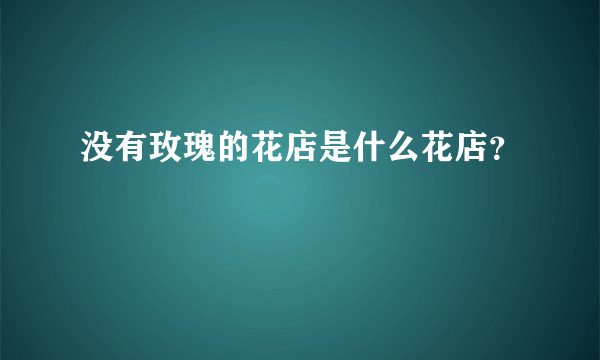 没有玫瑰的花店是什么花店?